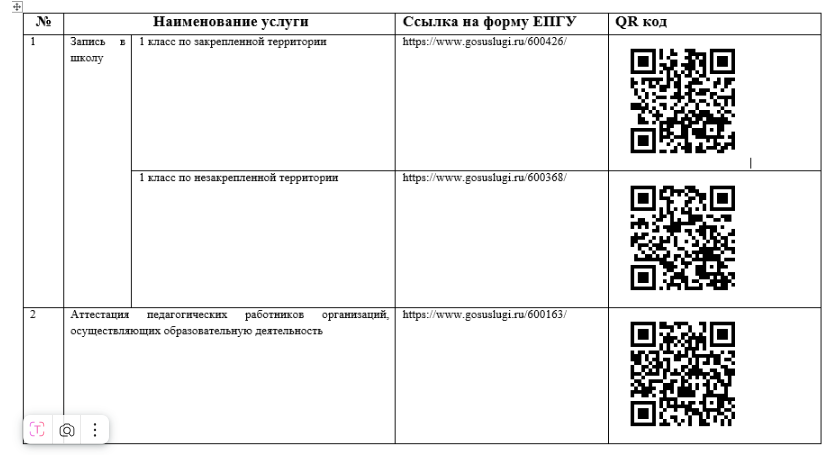 | № | Наименование услуги | | Ссылка на форму ЕПГУ | QR код |
|---|---|---|---|---|
| 1 | Запись в школу | 1 класс по закрепленной территории | https://www.gosuslugi.ru/600426/ | |
| | | 1 класс по незакрепленной территории | https://www.gosuslugi.ru/600368/ | |
| 2 | Аттестация педагогических работников организаций, осуществляющих образовательную деятельность | | https://www.gosuslugi.ru/600163/ | |